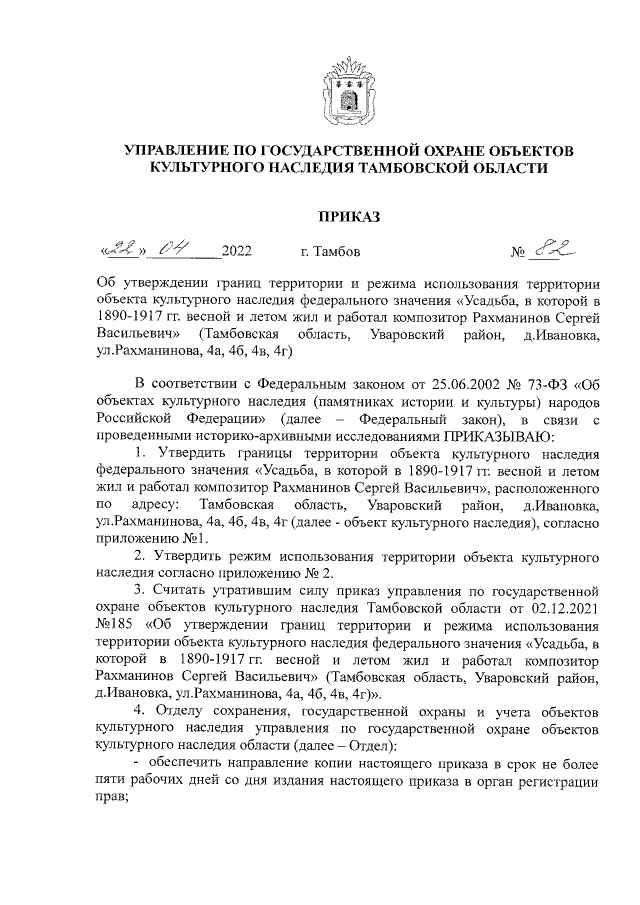 УПРАВЛЕНИЕ ПО ГОСУДАРСТВЕННОЙ ОХРАНЕ ОБЪЕКТОВ КУЛЬТУРНОГО НАСЛЕДИЯ ТАМБОВСКОЙ ОБЛАСТИ

ПРИКАЗ

«22» 04 2022 г. Тамбов № 82

Об утверждении границ территории и режима использования территории объекта культурного наследия федерального значения «Усадьба, в которой в 1890-1917 гг. весной и летом жил и работал композитор Рахманинов Сергей Васильевич» (Тамбовская область, Уваровский район, д.Ивановка, ул.Рахманинова, 4а, 4б, 4в, 4г)

В соответствии с Федеральным законом от 25.06.2002 № 73-ФЗ «Об объектах культурного наследия (памятниках истории и культуры) народов Российской Федерации» (далее – Федеральный закон), в связи с проведенными историко-архивными исследованиями ПРИКАЗЫВАЮ:

1. Утвердить границы территории объекта культурного наследия федерального значения «Усадьба, в которой в 1890-1917 гг. весной и летом жил и работал композитор Рахманинов Сергей Васильевич», расположенного по адресу: Тамбовская область, Уваровский район, д.Ивановка, ул.Рахманинова, 4а, 4б, 4в, 4г (далее - объект культурного наследия), согласно приложению №1.

2. Утвердить режим использования территории объекта культурного наследия согласно приложению № 2.

3. Считать утратившим силу приказ управления по государственной охране объектов культурного наследия Тамбовской области от 02.12.2021 №185 «Об утверждении границ территории и режима использования территории объекта культурного наследия федерального значения «Усадьба, в которой в 1890-1917 гг. весной и летом жил и работал композитор Рахманинов Сергей Васильевич» (Тамбовская область, Уваровский район, д.Ивановка, ул.Рахманинова, 4а, 4б, 4в, 4г)».

4. Отделу сохранения, государственной охраны и учета объектов культурного наследия управления по государственной охране объектов культурного наследия области (далее – Отдел):

- обеспечить направление копии настоящего приказа в срок не более пяти рабочих дней со дня издания настоящего приказа в орган регистрации прав;